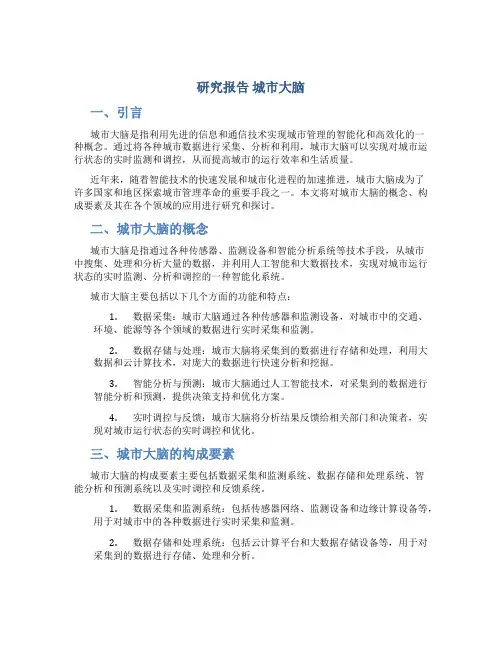 研究报告 城市大脑

一、引言

城市大脑是指利用先进的信息和通信技术实现城市管理的智能化和高效化的一种概念。通过将各种城市数据进行采集、分析和利用，城市大脑可以实现对城市运行状态的实时监测和调控，从而提高城市的运行效率和生活质量。

近年来，随着智能技术的快速发展和城市化进程的加速推进，城市大脑成为了许多国家和地区探索城市管理革命的重要手段之一。本文将对城市大脑的概念、构成要素及其在各个领域的应用进行研究和探讨。

二、城市大脑的概念

城市大脑是指通过各种传感器、监测设备和智能分析系统等技术手段，从城市中搜集、处理和分析大量的数据，并利用人工智能和大数据技术，实现对城市运行状态的实时监测、分析和调控的一种智能化系统。

城市大脑主要包括以下几个方面的功能和特点：

1. 数据采集：城市大脑通过各种传感器和监测设备，对城市中的交通、环境、能源等各个领域的数据进行实时采集和监测。

2. 数据存储与处理：城市大脑将采集到的数据进行存储和处理，利用大数据和云计算技术，对庞大的数据进行快速分析和挖掘。

3. 智能分析与预测：城市大脑通过人工智能技术，对采集到的数据进行智能分析和预测，提供决策支持和优化方案。

4. 实时调控与反馈：城市大脑将分析结果反馈给相关部门和决策者，实现对城市运行状态的实时调控和优化。

三、城市大脑的构成要素

城市大脑的构成要素主要包括数据采集和监测系统、数据存储和处理系统、智能分析和预测系统以及实时调控和反馈系统。

1. 数据采集和监测系统：包括传感器网络、监测设备和边缘计算设备等，用于对城市中的各种数据进行实时采集和监测。

2. 数据存储和处理系统：包括云计算平台和大数据存储设备等，用于对采集到的数据进行存储、处理和分析。